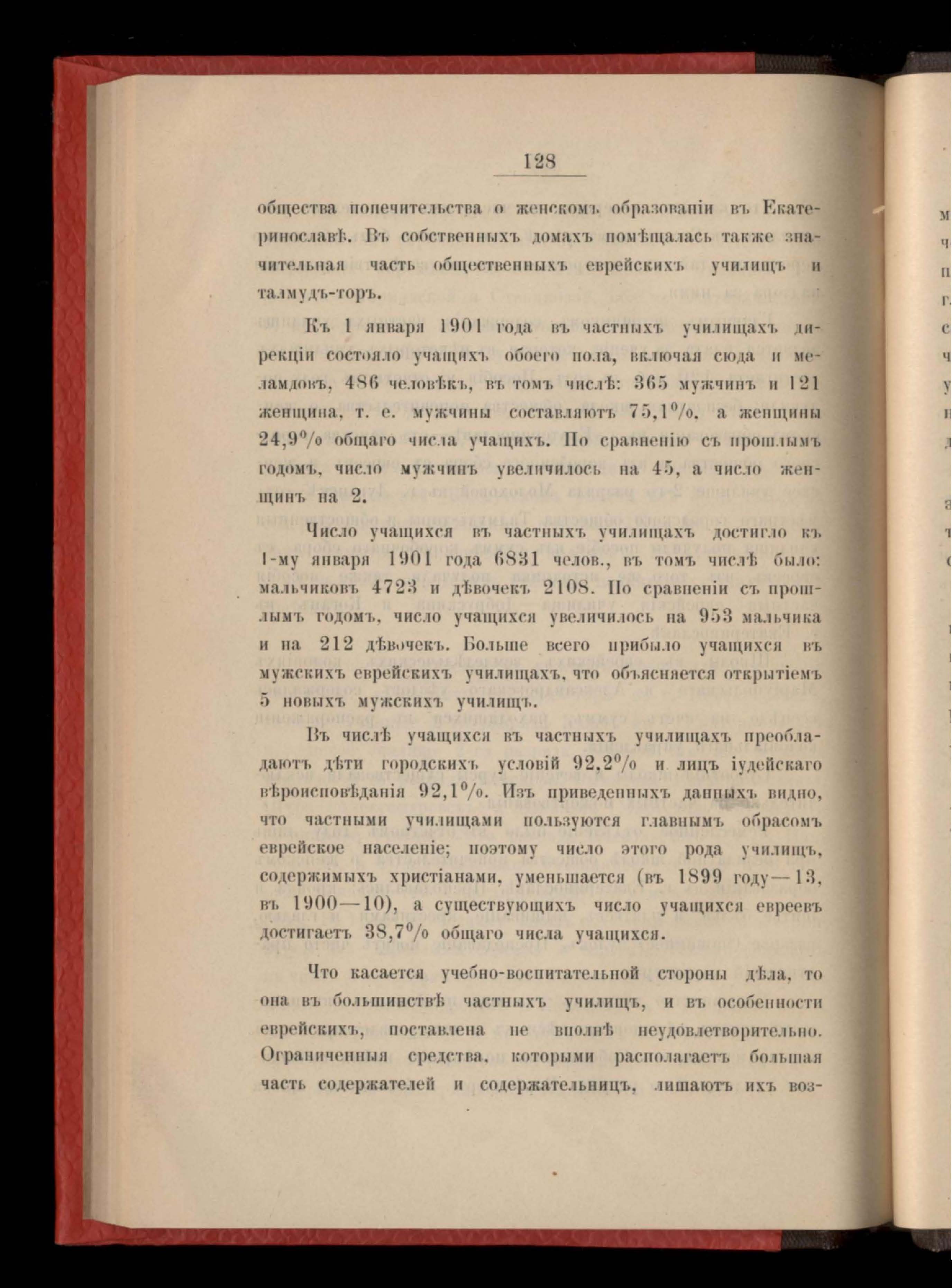 128

общества попечительства о женскомъ образованіи въ Екатеринославѣ. Въ собственныхъ домахъ помѣщалась также значительная часть общественныхъ еврейскихъ училищъ и талмудъ-торъ.

Къ 1 января 1901 года въ частныхъ училищахъ дирекціи состояло учащихъ обоего пола, включая сюда и меламдовъ, 486 человѣкъ, въ томъ числѣ: 365 мужчинъ и 121 женщина, т. е. мужчины составляютъ 75,1%, а женщины 24,9% общаго числа учащихъ. По сравненію съ прошлымъ годомъ, число мужчинъ увеличилось на 45, а число женщинъ на 2.

Число учащихся въ частныхъ училищахъ достигло къ 1-му января 1901 года 6831 челов., въ томъ числѣ было: мальчиковъ 4723 и дѣвочекъ 2108. По сравненіи съ прошлымъ годомъ, число учащихся увеличилось на 953 мальчика и на 212 дѣвочекъ. Больше всего прибыло учащихся въ мужскихъ еврейскихъ училищахъ, что объясняется открытіемъ 5 новыхъ мужскихъ училищъ.

Въ числѣ учащихся въ частныхъ училищахъ преобладаютъ дѣти городскихъ условій 92,2% и лицъ іудейскаго вѣроисповѣданія 92,1%. Изъ приведенныхъ данныхъ видно, что частными училищами пользуются главнымъ обрасомъ еврейское населеніе; поэтому число этого рода училищъ, содержимыхъ христіанами, уменьшается (въ 1899 году—13, въ 1900—10), а существующихъ число учащихся евреевъ достигаетъ 38,7% общаго числа учащихся.

Что касается учебно-воспитательной стороны дѣла, то она въ большинствѣ частныхъ училищъ, и въ особенности еврейскихъ, поставлена не вполнѣ неудовлетворительно. Ограниченныя средства, которыми располагаетъ большая часть содержателей и содержательницъ, лишаютъ ихъ воз-